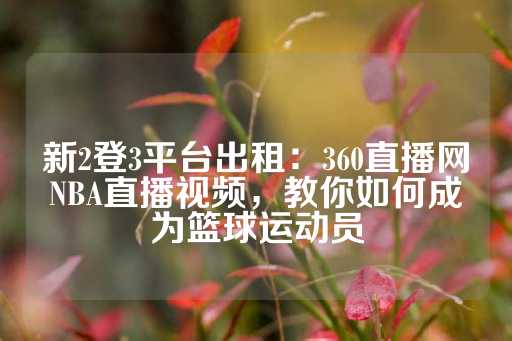 新2登3平台出租：360直播网NBA直播视频，教你如何成为篮球运动员